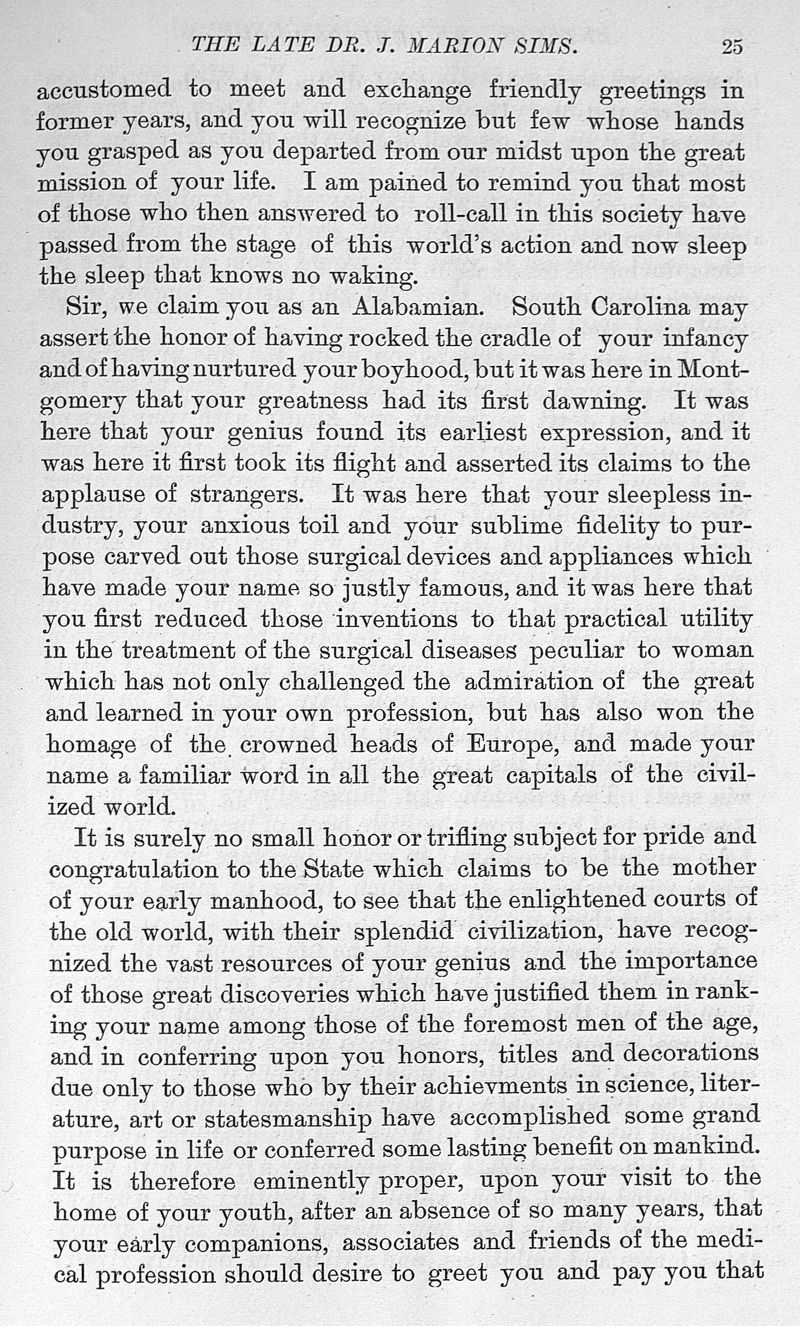 THE LATE DR. J. MARION SIMS. 25

accustomed to meet and exchange friendly greetings in former years, and you will recognize but few whose hands you grasped as you departed from our midst upon the great mission of your life. I am pained to remind you that most of those who then answered to roll-call in this society have passed from the stage of this world's action and now sleep the sleep that knows no waking.

Sir, we claim you as an Alabamian. South Carolina may assert the honor of having rocked the cradle of your infancy and of having nurtured your boyhood, but it was here in Montgomery that your greatness had its first dawning. It was here that your genius found its earliest expression, and it was here it first took its flight and asserted its claims to the applause of strangers. It was here that your sleepless industry, your anxious toil and your sublime fidelity to purpose carved out those surgical devices and appliances which have made your name so justly famous, and it was here that you first reduced those inventions to that practical utility in the treatment of the surgical diseases peculiar to woman which has not only challenged the admiration of the great and learned in your own profession, but has also won the homage of the crowned heads of Europe, and made your name a familiar word in all the great capitals of the civilized world.

It is surely no small honor or trifling subject for pride and congratulation to the State which claims to be the mother of your early manhood, to see that the enlightened courts of the old world, with their splendid civilization, have recognized the vast resources of your genius and the importance of those great discoveries which have justified them in ranking your name among those of the foremost men of the age, and in conferring upon you honors, titles and decorations due only to those who by their achievments in science, literature, art or statesmanship have accomplished some grand purpose in life or conferred some lasting benefit on mankind. It is therefore eminently proper, upon your visit to the home of your youth, after an absence of so many years, that your early companions, associates and friends of the medical profession should desire to greet you and pay you that